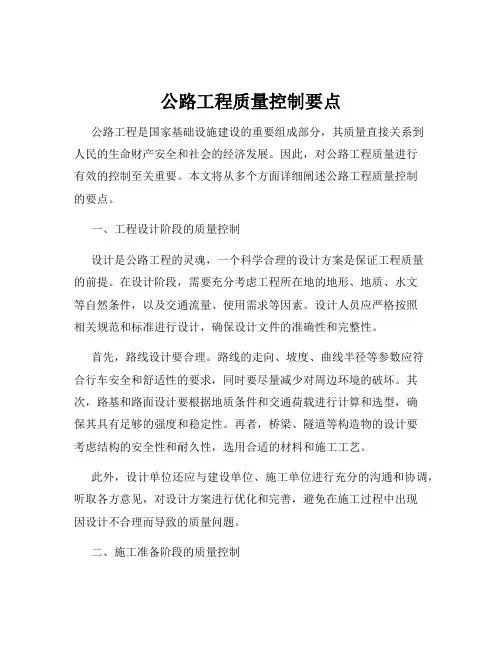 公路工程质量控制要点

公路工程是国家基础设施建设的重要组成部分，其质量直接关系到人民的生命财产安全和社会的经济发展。因此，对公路工程质量进行有效的控制至关重要。本文将从多个方面详细阐述公路工程质量控制的要点。

一、工程设计阶段的质量控制

设计是公路工程的灵魂，一个科学合理的设计方案是保证工程质量的前提。在设计阶段，需要充分考虑工程所在地的地形、地质、水文等自然条件，以及交通流量、使用需求等因素。设计人员应严格按照相关规范和标准进行设计，确保设计文件的准确性和完整性。

首先，路线设计要合理。路线的走向、坡度、曲线半径等参数应符合行车安全和舒适性的要求，同时要尽量减少对周边环境的破坏。其次，路基和路面设计要根据地质条件和交通荷载进行计算和选型，确保其具有足够的强度和稳定性。再者，桥梁、隧道等构造物的设计要考虑结构的安全性和耐久性，选用合适的材料和施工工艺。

此外，设计单位还应与建设单位、施工单位进行充分的沟通和协调，听取各方意见，对设计方案进行优化和完善，避免在施工过程中出现因设计不合理而导致的质量问题。

二、施工准备阶段的质量控制